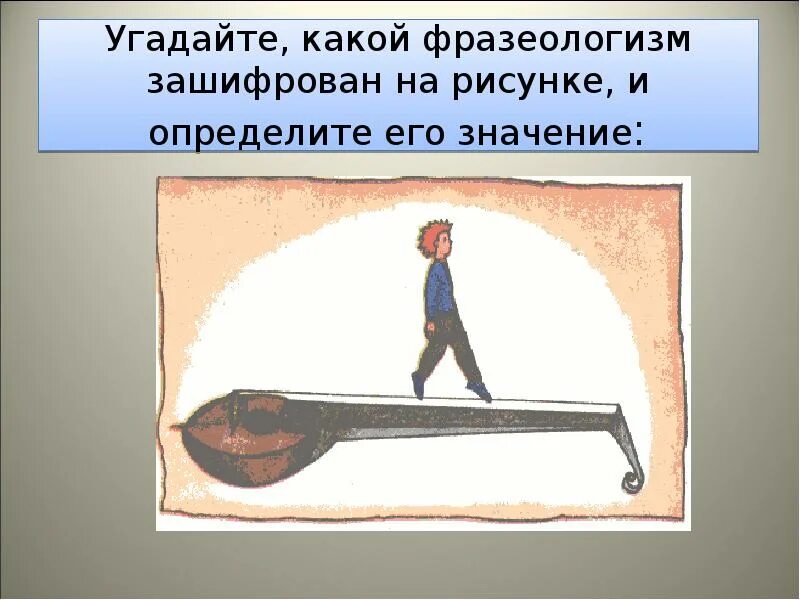 Угадайте, какой фразеологизм зашифрован на рисунке, и определите его значение: